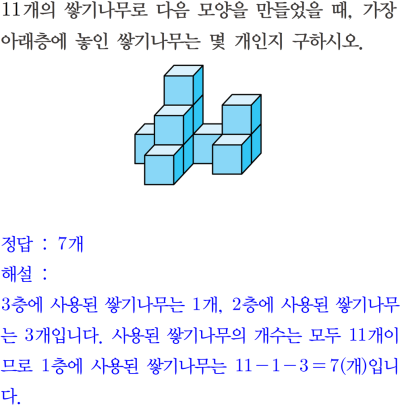 11개의 쌓기나무로 다음 모양을 만들었을 때, 가장 아래층에 놓인 쌓기나무는 몇 개인지 구하시오.

정답 : 7개

해설 :

3층에 사용된 쌓기나무는 1개, 2층에 사용된 쌓기나무는 3개입니다. 사용된 쌓기나무의 개수는 모두 11개이므로 1층에 사용된 쌓기나무는 $11-1-3=7$(개)입니다.